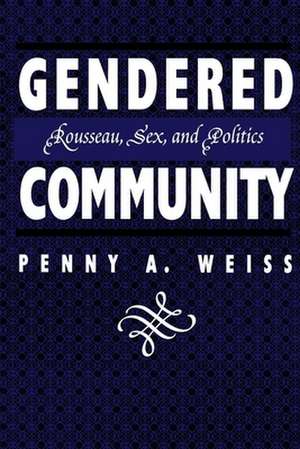 GENDERED

Rousseau, Sex, and Politics

COMMUNITY

PENNY A. WEISS